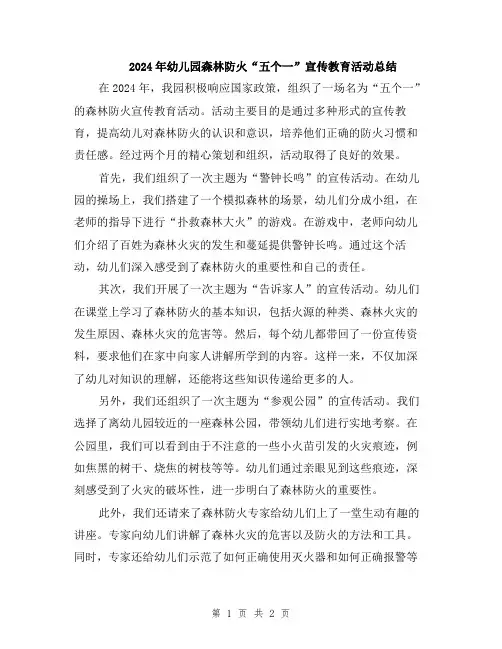 2024年幼儿园森林防火“五个一”宣传教育活动总结

在2024年，我园积极响应国家政策，组织了一场名为“五个一”的森林防火宣传教育活动。活动主要目的是通过多种形式的宣传教育，提高幼儿对森林防火的认识和意识，培养他们正确的防火习惯和责任感。经过两个月的精心策划和组织，活动取得了良好的效果。

首先，我们组织了一次主题为“警钟长鸣”的宣传活动。在幼儿园的操场上，我们搭建了一个模拟森林的场景，幼儿们分成小组，在老师的指导下进行“扑救森林大火”的游戏。在游戏中，老师向幼儿们介绍了百姓为森林火灾的发生和蔓延提供警钟长鸣。通过这个活动，幼儿们深入感受到了森林防火的重要性和自己的责任。

其次，我们开展了一次主题为“告诉家人”的宣传活动。幼儿们在课堂上学习了森林防火的基本知识，包括火源的种类、森林火灾的发生原因、森林火灾的危害等。然后，每个幼儿都带回了一份宣传资料，要求他们在家中向家人讲解所学到的内容。这样一来，不仅加深了幼儿对知识的理解，还能将这些知识传递给更多的人。

另外，我们还组织了一次主题为“参观公园”的宣传活动。我们选择了离幼儿园较近的一座森林公园，带领幼儿们进行实地考察。在公园里，我们可以看到由于不注意的一些小火苗引发的火灾痕迹，例如焦黑的树干、烧焦的树枝等等。幼儿们通过亲眼见到这些痕迹，深刻感受到了火灾的破坏性，进一步明白了森林防火的重要性。

此外，我们还请来了森林防火专家给幼儿们上了一堂生动有趣的讲座。专家向幼儿们讲解了森林火灾的危害以及防火的方法和工具。同时，专家还给幼儿们示范了如何正确使用灭火器和如何正确报警等

第 1 页 共 2 页